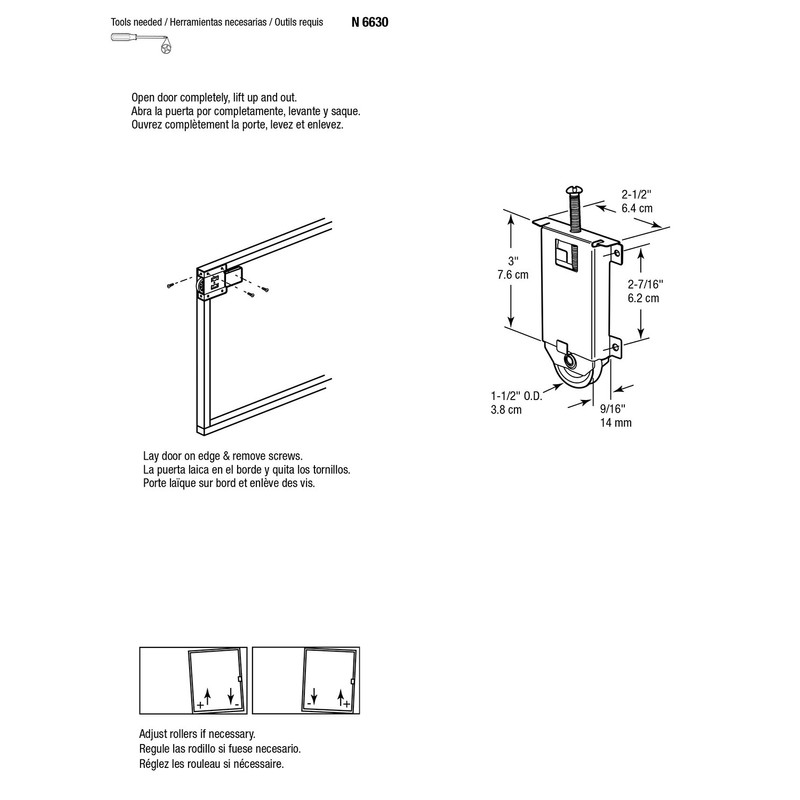 Tools needed / Herramientas necesarias / Outils requis

N 6630

Open door completely, lift up and out.
Abra la puerta por completamente, levante y saque.
Ouvrez complètement la porte, levez et enlevez.

2-1/2"
6.4 cm

3"
7.6 cm

2-7/16"
6.2 cm

1-1/2" O.D.
3.8 cm

9/16"
14 mm

Lay door on edge & remove screws.
La puerta laica en el borde y quita los tornillos.
Porte laïque sur bord et enlève des vis.

+ -

- +

Adjust rollers if necessary.
Regule las rodillo si fuese necesario.
Réglez les rouleau si nécessaire.